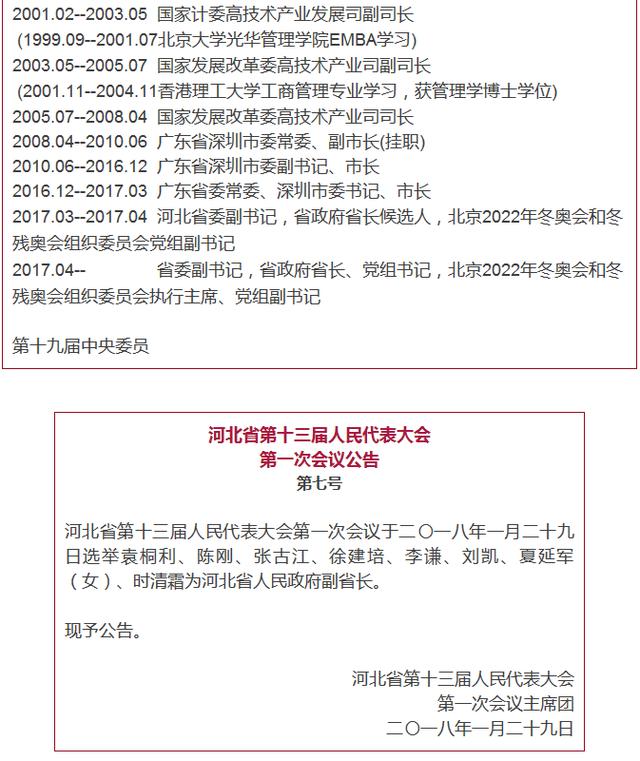 2001.02--2003.05 国家计委高技术产业发展司副司长
(1999.09--2001.07北京大学光华管理学院EMBA学习)
2003.05--2005.07 国家发展改革委高技术产业司副司长
(2001.11--2004.11香港理工大学工商管理专业学习，获管理学博士学位)
2005.07--2008.04 国家发展改革委高技术产业司司长
2008.04--2010.06 广东省深圳市委常委、副市长(挂职)
2010.06--2016.12 广东省深圳市委副书记、市长
2016.12--2017.03 广东省委常委、深圳市委书记、市长
2017.03--2017.04 河北省委副书记，省政府省长候选人，北京2022年冬奥会和冬残奥会组织委员会党组副书记
2017.04-- 省委副书记，省政府省长、党组书记，北京2022年冬奥会和冬残奥会组织委员会执行主席、党组副书记

第十九届中央委员

河北省第十三届人民代表大会
第一次会议公告
第七号

河北省第十三届人民代表大会第一次会议于二〇一八年一月二十九日选举袁桐利、陈刚、张古江、徐建培、李谦、刘凯、夏延军（女）、时清霜为河北省人民政府副省长。

现予公告。

河北省第十三届人民代表大会
第一次会议主席团
二〇一八年一月二十九日